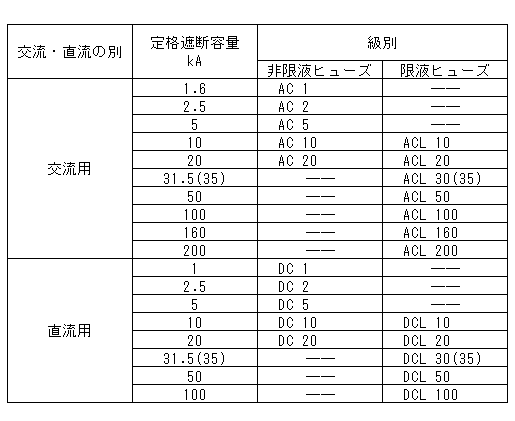 | 交流・直流の別 | 定格遮断容量 kA | 級別 | |
|---|---|---|---|
| | | 非限液ヒューズ | 限液ヒューズ |
| 交流用 | 1.6 | AC 1 | —— |
| | 2.5 | AC 2 | —— |
| | 5 | AC 5 | —— |
| | 10 | AC 10 | ACL 10 |
| | 20 | AC 20 | ACL 20 |
| | 31.5(35) | —— | ACL 30(35) |
| | 50 | —— | ACL 50 |
| | 100 | —— | ACL 100 |
| | 160 | —— | ACL 160 |
| | 200 | —— | ACL 200 |
| 直流用 | 1 | DC 1 | —— |
| | 2.5 | DC 2 | —— |
| | 5 | DC 5 | —— |
| | 10 | DC 10 | DCL 10 |
| | 20 | DC 20 | DCL 20 |
| | 31.5(35) | —— | DCL 30(35) |
| | 50 | —— | DCL 50 |
| | 100 | —— | DCL 100 |